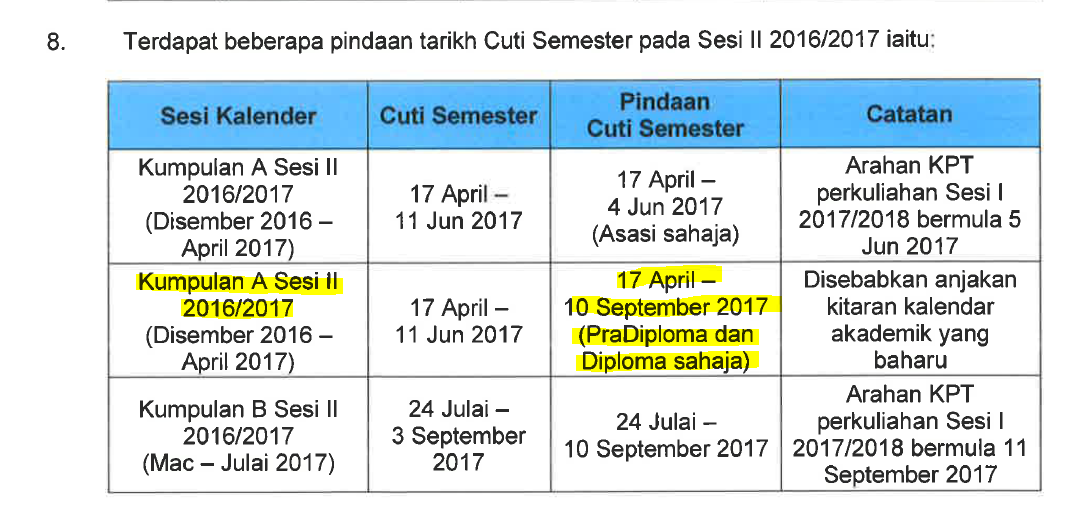 8. Terdapat beberapa pindaan tarikh Cuti Semester pada Sesi II 2016/2017 iaitu:

| Sesi Kalender | Cuti Semester | Pindaan Cuti Semester | Catatan |
|---|---|---|---|
| Kumpulan A Sesi II 2016/2017 (Disember 2016 – April 2017) | 17 April – 11 Jun 2017 | 17 April – 4 Jun 2017 (Asasi sahaja) | Arahan KPT perkuliahan Sesi I 2017/2018 bermula 5 Jun 2017 |
| Kumpulan A Sesi II 2016/2017 (Disember 2016 – April 2017) | 17 April – 11 Jun 2017 | 17 April – 10 September 2017 (PraDiploma dan Diploma sahaja) | Disebabkan anjakan kitaran kalendar akademik yang baharu |
| Kumpulan B Sesi II 2016/2017 (Mac – Julai 2017) | 24 Julai – 3 September 2017 | 24 Julai – 10 September 2017 | Arahan KPT perkuliahan Sesi I 2017/2018 bermula 11 September 2017 |